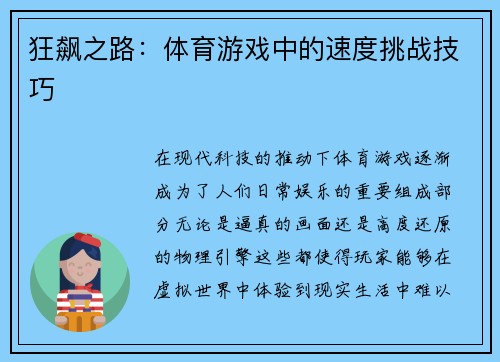 狂飙之路：体育游戏中的速度挑战技巧

在现代科技的推动下体育游戏逐渐成为了人们日常娱乐的重要组成部分无论是逼真的画面还是高度还原的物理引擎这些都使得玩家能够在虚拟世界中体验到现实生活中难以